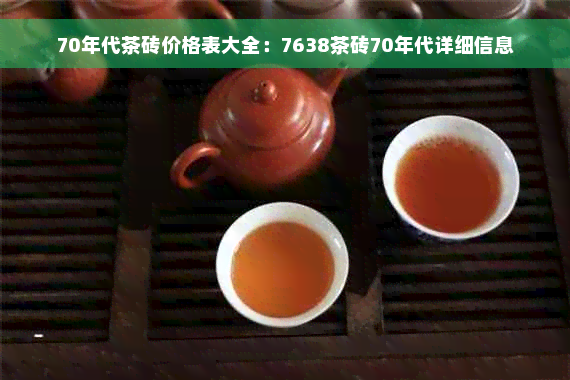 70年代茶砖价格表大全：7638茶砖70年代详细信息